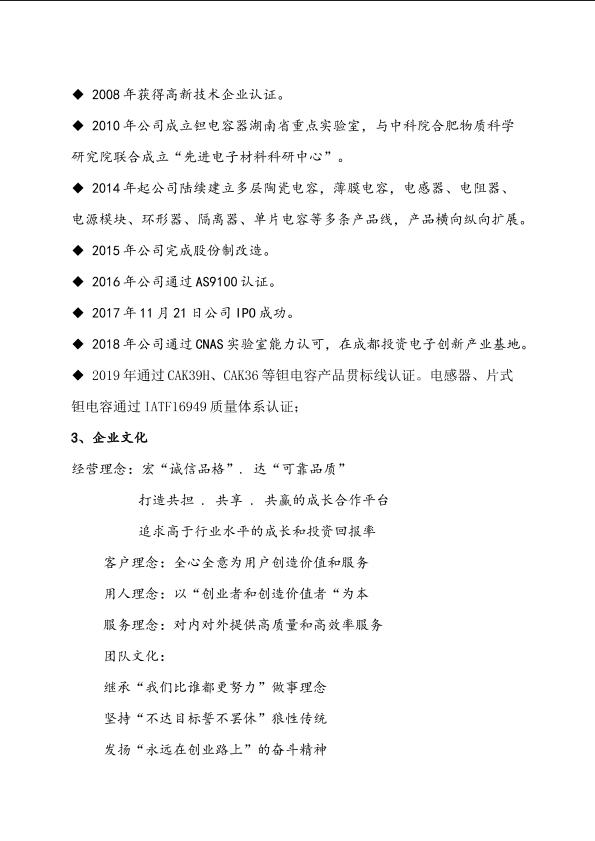 ◆ 2008 年获得高新技术企业认证。

◆ 2010 年公司成立钽电容器湖南省重点实验室，与中科院合肥物质科学研究院联合成立“先进电子材料科研中心”。

◆ 2014 年起公司陆续建立多层陶瓷电容，薄膜电容，电感器、电阻器、电源模块、环形器、隔离器、单片电容等多条产品线，产品横向纵向扩展。

◆ 2015 年公司完成股份制改造。

◆ 2016 年公司通过 AS9100 认证。

◆ 2017 年 11 月 21 日公司 IPO 成功。

◆ 2018 年公司通过 CNAS 实验室能力认可，在成都投资电子创新产业基地。

◆ 2019 年通过 CAK39H、CAK36 等钽电容产品贯标线认证。电感器、片式钽电容通过 IATF16949 质量体系认证；

3、企业文化

经营理念：宏“诚信品格”．达“可靠品质”

打造共担．共享．共赢的成长合作平台

追求高于行业水平的成长和投资回报率

客户理念：全心全意为用户创造价值和服务

用人理念：以“创业者和创造价值者“为本

服务理念：对内对外提供高质量和高效率服务

团队文化：

继承“我们比谁都更努力”做事理念

坚持“不达目标誓不罢休”狼性传统

发扬“永远在创业路上”的奋斗精神